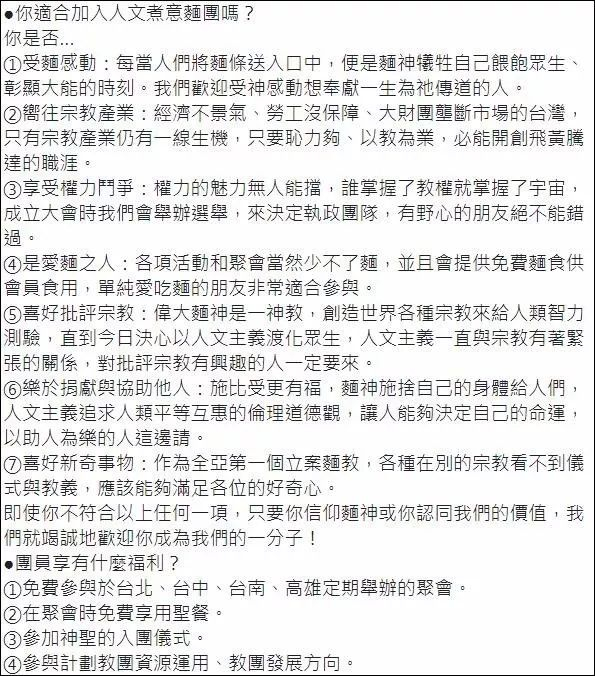 ●你適合加入人文煮意麵團嗎？
你是否...
①受麵感動：每當人們將麵條送入口中，便是麵神犧牲自己餵飽眾生、彰顯大能的時刻。我們歡迎受神感動想奉獻一生為祂傳道的人。
②嚮往宗教產業：經濟不景氣、勞工沒保障、大財團壟斷市場的台灣，只有宗教產業仍有一線生機，只要恥力夠、以教為業，必能開創飛黃騰達的職涯。
③享受權力鬥爭：權力的魅力無人能擋，誰掌握了教權就掌握了宇宙，成立大會時我們會舉辦選舉，來決定執政團隊，有野心的朋友絕不能錯過。
④是愛麵之人：各項活動和聚會當然少不了麵，並且會提供免費麵食供會員食用，單純愛吃麵的朋友非常適合參與。
⑤喜好批評宗教：偉大麵神是一神教，創造世界各種宗教來給人類智力測驗，直到今日決心以人文主義渡化眾生，人文主義一直與宗教有著緊張的關係，對批評宗教有興趣的人一定要來。
⑥樂於捐獻與協助他人：施比受更有福，麵神施捨自己的身體給人們，人文主義追求人類平等互惠的倫理道德觀，讓人能夠決定自己的命運，以助人為樂的人這邊請。
⑦喜好新奇事物：作為全亞第一個立案麵教，各種在別的宗教看不到儀式與教義，應該能夠滿足各位的好奇心。
即使你不符合以上任何一項，只要你信仰麵神或你認同我們的價值，我們就竭誠地歡迎你成為我們的一分子！
●團員享有什麼福利？
①免費參與於台北、台中、台南、高雄定期舉辦的聚會。
②在聚會時免費享用聖餐。
③參加神聖的入團儀式。
④參與計劃教團資源運用、教團發展方向。